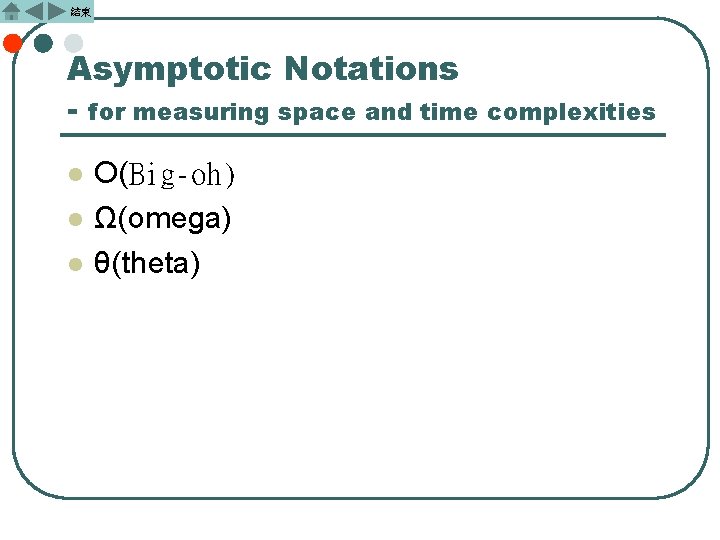 結束

Asymptotic Notations
- for measuring space and time complexities

- O(Big-oh)
- Ω(omega)
- θ(theta)